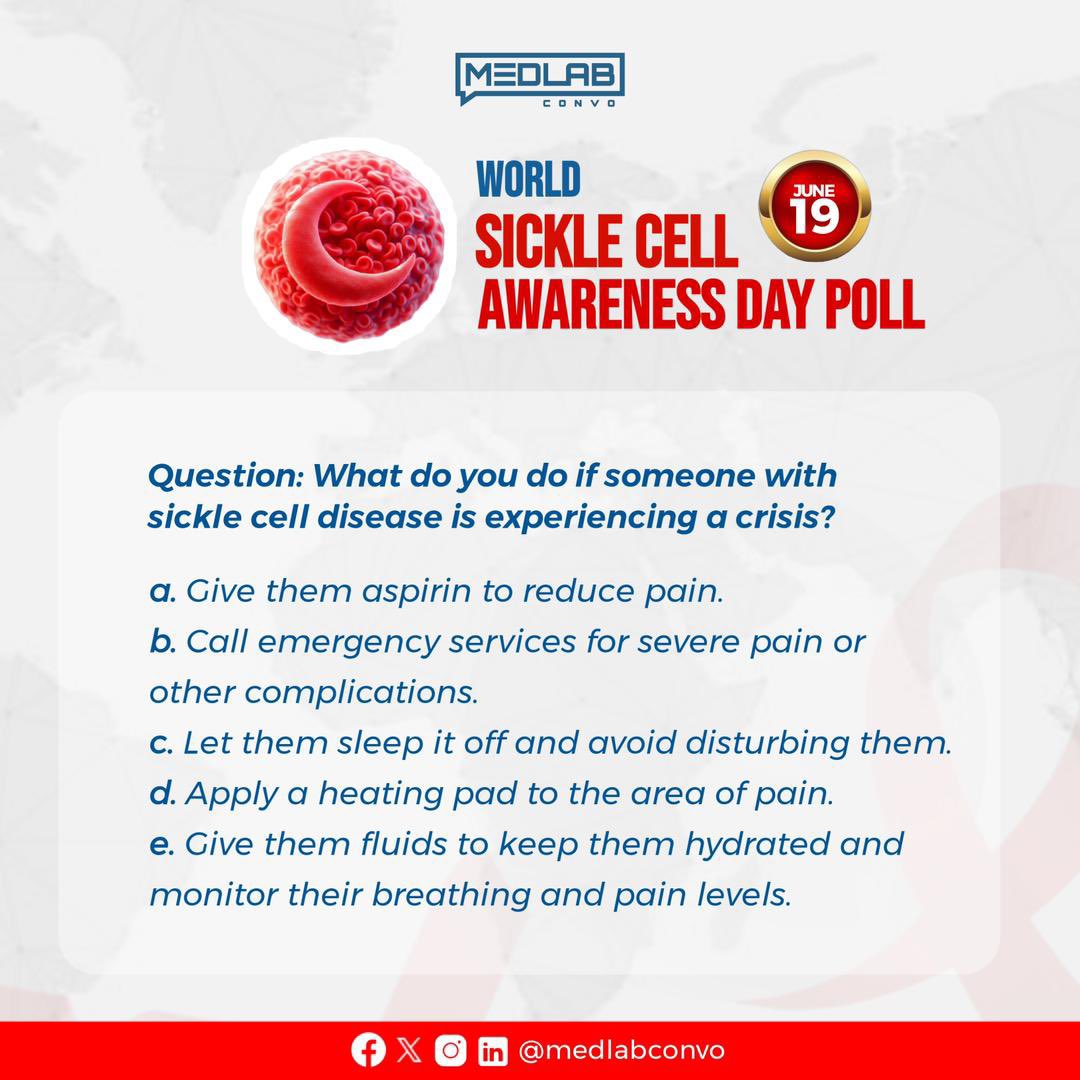 MEDLAB
CONVO

WORLD
SICKLE CELL
AWARENESS DAY POLL

JUNE
19

Question: What do you do if someone with sickle cell disease is experiencing a crisis?

a. Give them aspirin to reduce pain.
b. Call emergency services for severe pain or other complications.
c. Let them sleep it off and avoid disturbing them.
d. Apply a heating pad to the area of pain.
e. Give them fluids to keep them hydrated and monitor their breathing and pain levels.

@medlabconvo